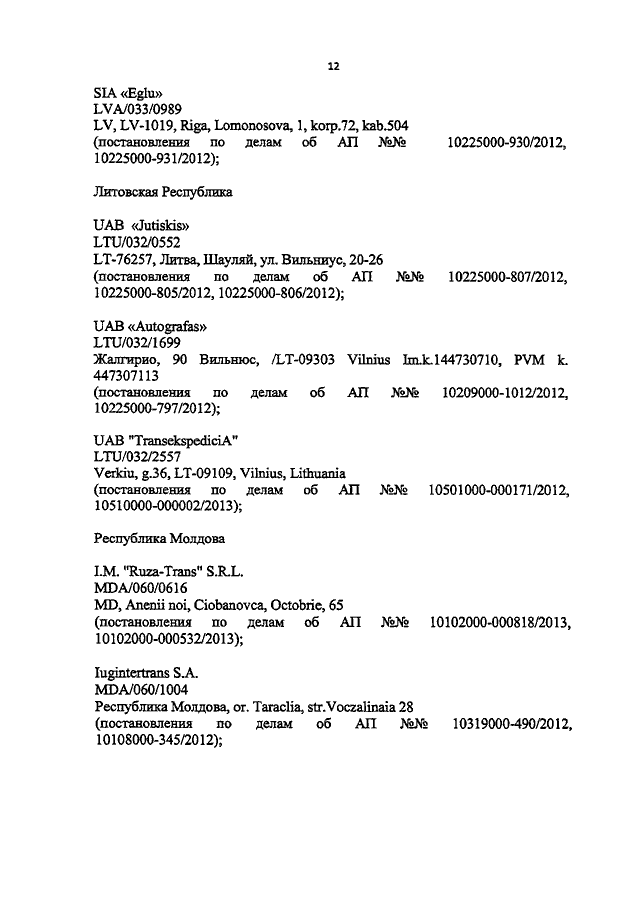 12

SIA «Eglu»
LVA/033/0989
LV, LV-1019, Riga, Lomonosova, 1, korp.72, kab.504
(постановления по делам об АП №№ 10225000-930/2012, 10225000-931/2012);

Литовская Республика

UAB «Jutiskis»
LTU/032/0552
LT-76257, Литва, Шауляй, ул. Вильниус, 20-26
(постановления по делам об АП №№ 10225000-807/2012, 10225000-805/2012, 10225000-806/2012);

UAB «Autografas»
LTU/032/1699
Жалгирио, 90 Вильнюс, /LT-09303 Vilnius Im.k.144730710, PVM k. 447307113
(постановления по делам об АП №№ 10209000-1012/2012, 10225000-797/2012);

UAB "TransekspediciA"
LTU/032/2557
Verkiu, g.36, LT-09109, Vilnius, Lithuania
(постановления по делам об АП №№ 10501000-000171/2012, 10510000-000002/2013);

Республика Молдова

I.M. "Ruza-Trans" S.R.L.
MDA/060/0616
MD, Anenii noi, Ciobanovca, Octobrie, 65
(постановления по делам об АП №№ 10102000-000818/2013, 10102000-000532/2013);

Iugintertrans S.A.
MDA/060/1004
Республика Молдова, or. Taraclia, str.Voczalinaia 28
(постановления по делам об АП №№ 10319000-490/2012, 10108000-345/2012);